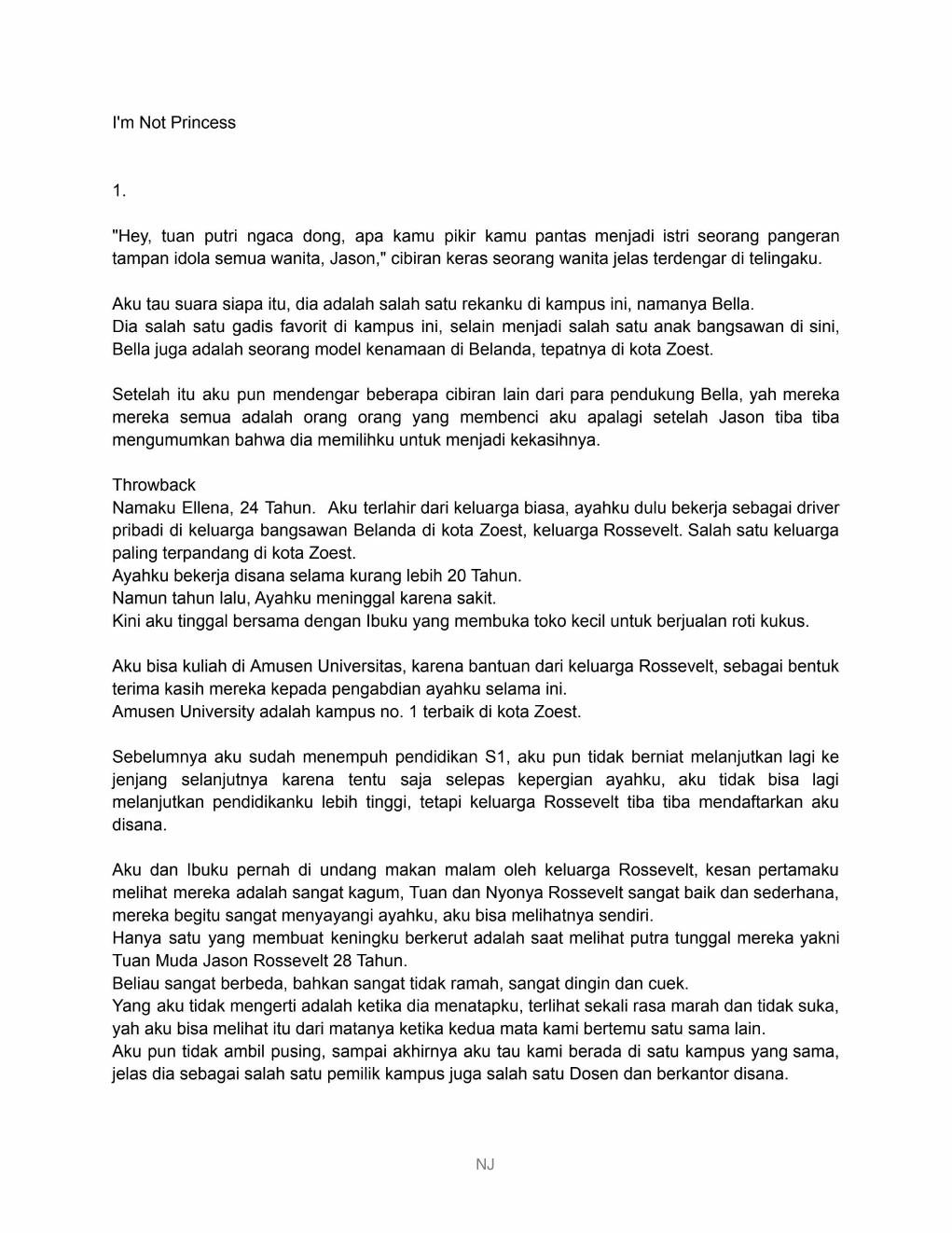 I'm Not Princess

1.

"Hey, tuan putri ngaca dong, apa kamu pikir kamu pantas menjadi istri seorang pangeran tampan idola semua wanita, Jason," cibiran keras seorang wanita jelas terdengar di telingaku.

Aku tau suara siapa itu, dia adalah salah satu rekanku di kampus ini, namanya Bella.
Dia salah satu gadis favorit di kampus ini, selain menjadi salah satu anak bangsawan di sini, Bella juga adalah seorang model kenamaan di Belanda, tepatnya di kota Zoest.

Setelah itu aku pun mendengar beberapa cibiran lain dari para pendukung Bella, yah mereka mereka semua adalah orang orang yang membenci aku apalagi setelah Jason tiba tiba mengumumkan bahwa dia memilihku untuk menjadi kekasihnya.

Throwback
Namaku Ellena, 24 Tahun. Aku terlahir dari keluarga biasa, ayahku dulu bekerja sebagai driver pribadi di keluarga bangsawan Belanda di kota Zoest, keluarga Rossevelt. Salah satu keluarga paling terpandang di kota Zoest.
Ayahku bekerja disana selama kurang lebih 20 Tahun.
Namun tahun lalu, Ayahku meninggal karena sakit.
Kini aku tinggal bersama dengan Ibuku yang membuka toko kecil untuk berjualan roti kukus.

Aku bisa kuliah di Amusen Universitas, karena bantuan dari keluarga Rossevelt, sebagai bentuk terima kasih mereka kepada pengabdian ayahku selama ini.
Amusen University adalah kampus no. 1 terbaik di kota Zoest.

Sebelumnya aku sudah menempuh pendidikan S1, aku pun tidak berniat melanjutkan lagi ke jenjang selanjutnya karena tentu saja selepas kepergian ayahku, aku tidak bisa lagi melanjutkan pendidikanku lebih tinggi, tetapi keluarga Rossevelt tiba tiba mendaftarkan aku disana.

Aku dan Ibuku pernah di undang makan malam oleh keluarga Rossevelt, kesan pertamaku melihat mereka adalah sangat kagum, Tuan dan Nyonya Rossevelt sangat baik dan sederhana, mereka begitu sangat menyayangi ayahku, aku bisa melihatnya sendiri.
Hanya satu yang membuat keningku berkerut adalah saat melihat putra tunggal mereka yakni Tuan Muda Jason Rossevelt 28 Tahun.
Beliau sangat berbeda, bahkan sangat tidak ramah, sangat dingin dan cuek.
Yang aku tidak mengerti adalah ketika dia menatapku, terlihat sekali rasa marah dan tidak suka, yah aku bisa melihat itu dari matanya ketika kedua mata kami bertemu satu sama lain.
Aku pun tidak ambil pusing, sampai akhirnya aku tau kami berada di satu kampus yang sama, jelas dia sebagai salah satu pemilik kampus juga salah satu Dosen dan berkantor disana.

NJ